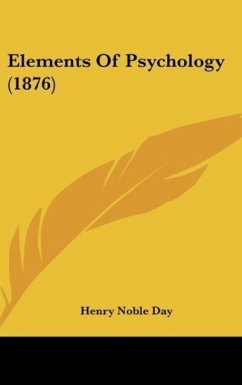 Elements Of Psychology (1876)

Henry Noble Day